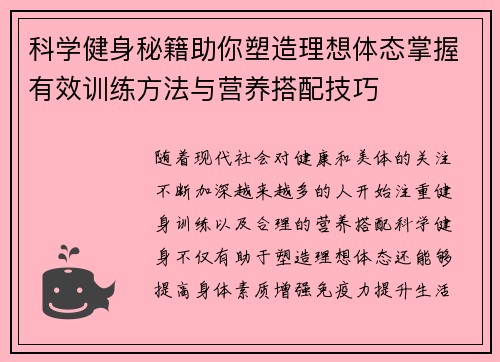 科学健身秘籍助你塑造理想体态掌握有效训练方法与营养搭配技巧

随着现代社会对健康和美体的关注不断加深越来越多的人开始注重健身训练以及合理的营养搭配科学健身不仅有助于塑造理想体态还能够提高身体素质增强免疫力提升生活